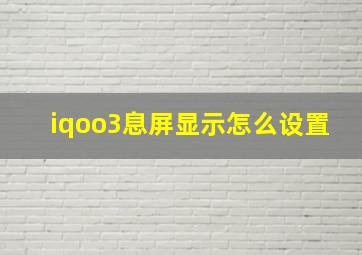 iqoo3息屏显示怎么设置